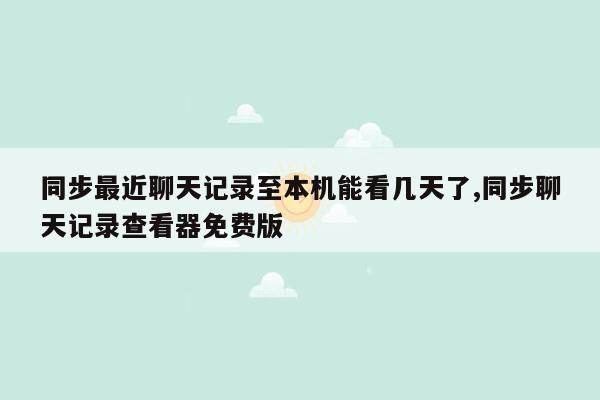 同步最近聊天记录至本机能看几天了,同步聊天记录查看器免费版